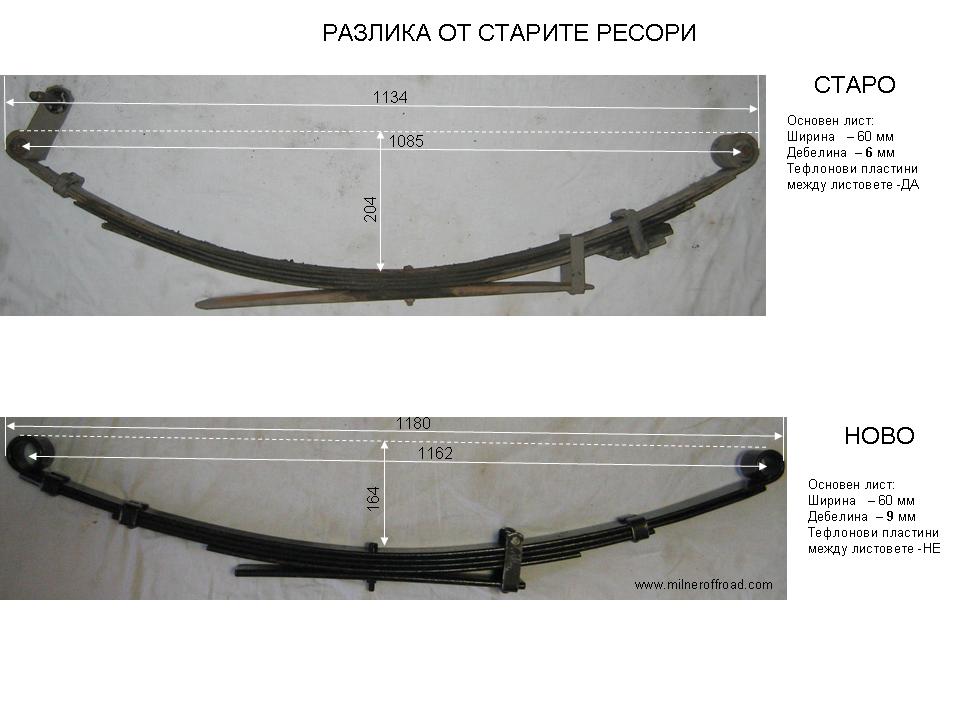 РАЗЛИКА ОТ СТАРИТЕ РЕСОРИ

1134

1085

204

СТАРО

Основен лист:
Ширина – 60 мм
Дебелина – 6 мм
Тефлонови пластини между листовете -ДА

1180

1162

164

НОВО

Основен лист:
Ширина – 60 мм
Дебелина – 9 мм
Тефлонови пластини между листовете -НЕ

www.milneroffroad.com